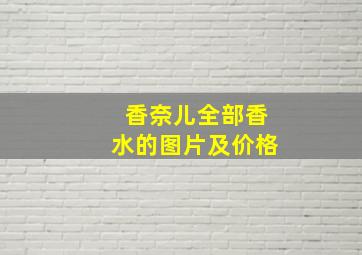 香奈儿全部香水的图片及价格